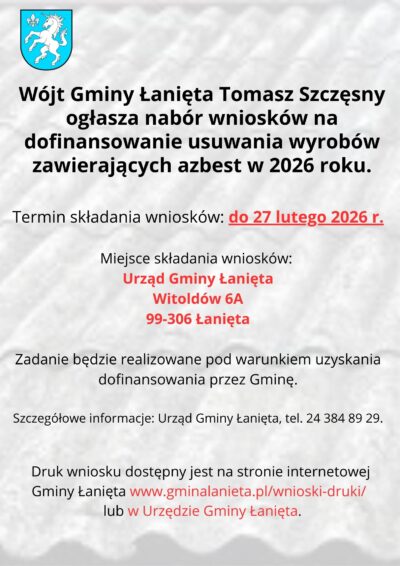 Wójt Gminy Łanięta Tomasz Szczęsny ogłasza nabór wniosków na dofinansowanie usuwania wyrobów zawierających azbest w 2026 roku.

Termin składania wniosków: do 27 lutego 2026 r.

Miejsce składania wniosków:
Urząd Gminy Łanięta
Witoldów 6A
99-306 Łanięta

Zadanie będzie realizowane pod warunkiem uzyskania dofinansowania przez Gminę.

Szczegółowe informacje: Urząd Gminy Łanięta, tel. 24 384 89 29.

Druk wniosku dostępny jest na stronie internetowej Gminy Łanięta www.gminalanieta.pl/wnioski-druki/ lub w Urzędzie Gminy Łanięta.